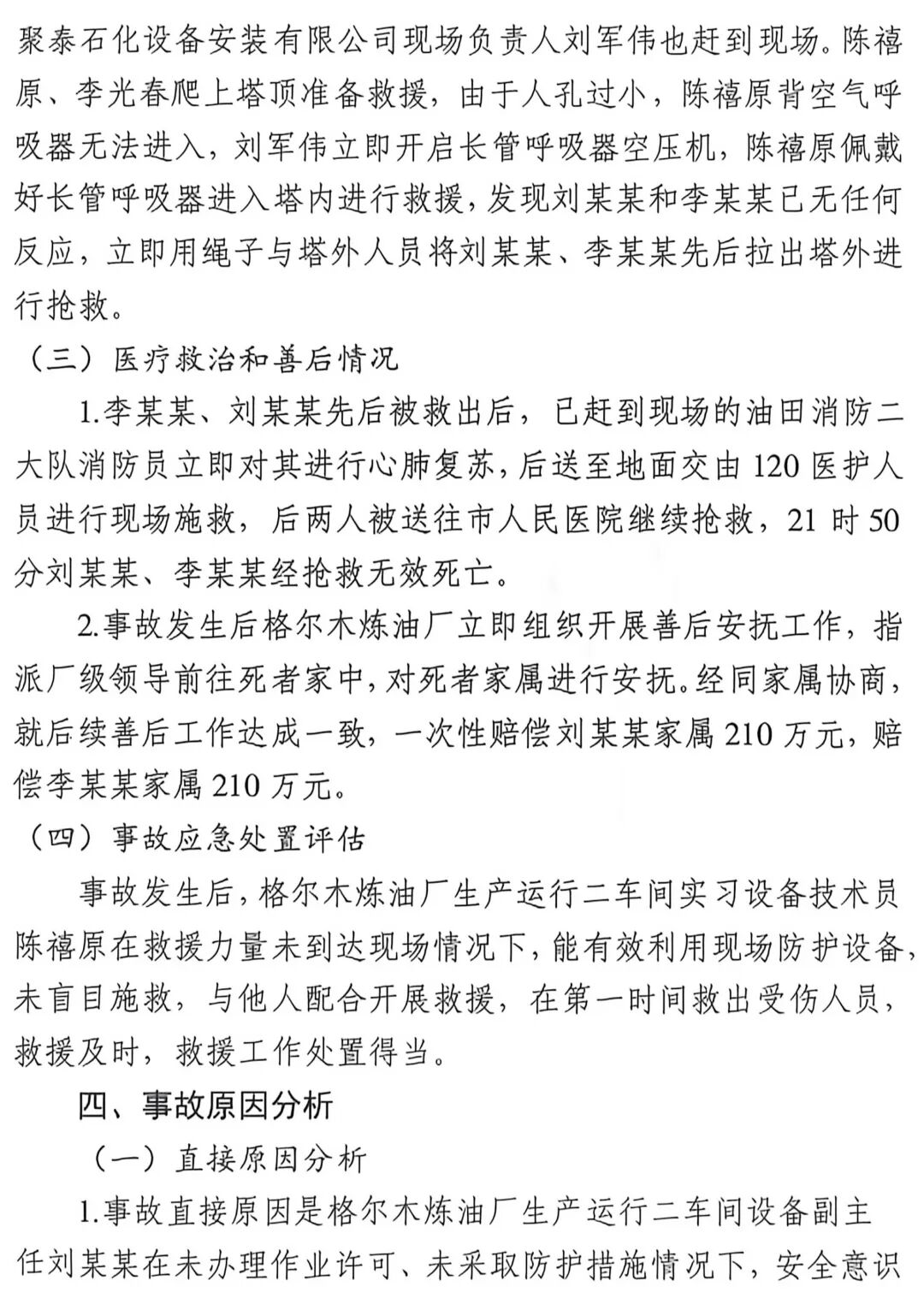 聚泰石化设备安装有限公司现场负责人刘军伟也赶到现场。陈禧原、李光春爬上塔顶准备救援，由于人孔过小，陈禧原背空气呼吸器无法进入，刘军伟立即开启长管呼吸器空压机，陈禧原佩戴好长管呼吸器进入塔内进行救援，发现刘某某和李某某已无任何反应，立即用绳子与塔外人员将刘某某、李某某先后拉出塔外进行抢救。

（三）医疗救治和善后情况

1.李某某、刘某某先后被救出后，已赶到现场的油田消防二大队消防员立即对其进行心肺复苏，后送至地面交由120医护人员进行现场施救，后两人被送往市人民医院继续抢救，21时50分刘某某、李某某经抢救无效死亡。

2.事故发生后格尔木炼油厂立即组织开展善后安抚工作，指派厂级领导前往死者家中，对死者家属进行安抚。经同家属协商，就后续善后工作达成一致，一次性赔偿刘某某家属210万元，赔偿李某某家属210万元。

（四）事故应急处置评估

事故发生后，格尔木炼油厂生产运行二车间实习设备技术员陈禧原在救援力量未到达现场情况下，能有效利用现场防护设备，未盲目施救，与他人配合开展救援，在第一时间救出受伤人员，救援及时，救援工作处置得当。

四、事故原因分析

（一）直接原因分析

1.事故直接原因是格尔木炼油厂生产运行二车间设备副主任刘某某在未办理作业许可、未采取防护措施情况下，安全意识